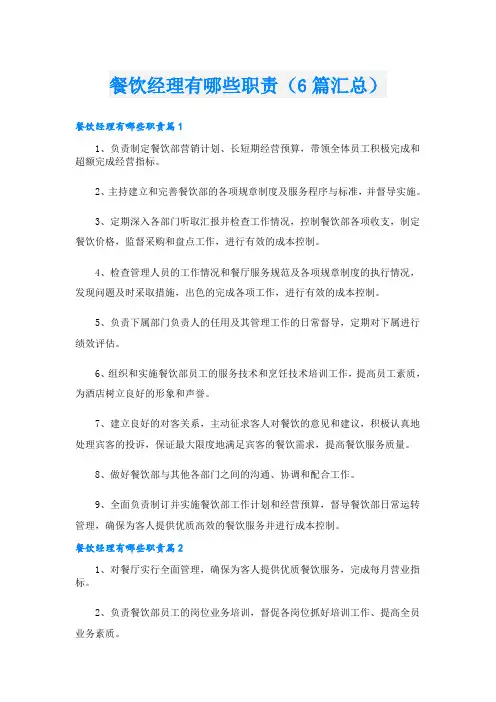 餐饮经理有哪些职责（6篇汇总）

餐饮经理有哪些职责篇1

1、负责制定餐饮部营销计划、长短期经营预算，带领全体员工积极完成和超额完成经营指标。

2、主持建立和完善餐饮部的各项规章制度及服务程序与标准，并督导实施。

3、定期深入各部门听取汇报并检查工作情况，控制餐饮部各项收支，制定餐饮价格，监督采购和盘点工作，进行有效的成本控制。

4、检查管理人员的工作情况和餐厅服务规范及各项规章制度的执行情况，发现问题及时采取措施，出色的完成各项工作，进行有效的成本控制。

5、负责下属部门负责人的任用及其管理工作的日常督导，定期对下属进行绩效评估。

6、组织和实施餐饮部员工的服务技术和烹饪技术培训工作，提高员工素质，为酒店树立良好的形象和声誉。

7、建立良好的对客关系，主动征求客人对餐饮的意见和建议，积极认真地处理宾客的投诉，保证最大限度地满足宾客的餐饮需求，提高餐饮服务质量。

8、做好餐饮部与其他各部门之间的沟通、协调和配合工作。

9、全面负责制订并实施餐饮部工作计划和经营预算，督导餐饮部日常运转管理，确保为客人提供优质高效的餐饮服务并进行成本控制。

餐饮经理有哪些职责篇2

1、对餐厅实行全面管理，确保为客人提供优质餐饮服务，完成每月营业指标。

2、负责餐饮部员工的岗位业务培训，督促各岗位抓好培训工作、提高全员业务素质。